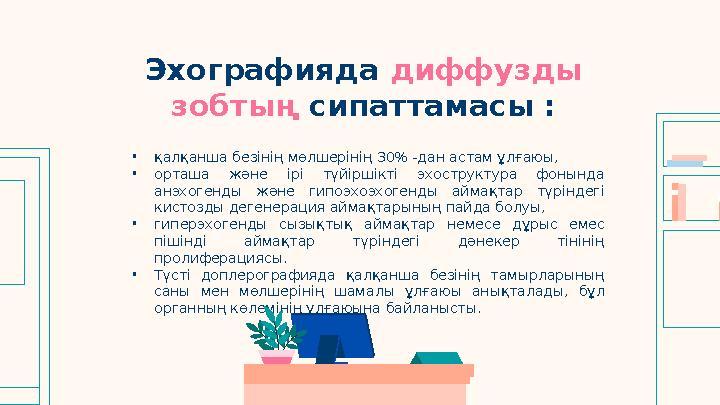 Эхографияда диффузды зобтың сипаттамасы :

▪ қалқанша безінің мөлшерінің 30% -дан астам ұлғаюы,
▪ орташа және ірі түйіршікті эхоструктура фонында анэхогенды және гипоэхоэхогенды аймақтар түріндегі кистозды дегенерация аймақтарының пайда болуы,
▪ гиперэхогенды сызықтық аймақтар немесе дұрыс емес пішінді аймақтар түріндегі дәнекер тінінің пролиферациясы.
▪ Түсті доплерографияда қалқанша безінің тамырларының саны мен мөлшерінің шамалы ұлғаюы анықталады, бұл органның көлемінің ұлғаюына байланысты.